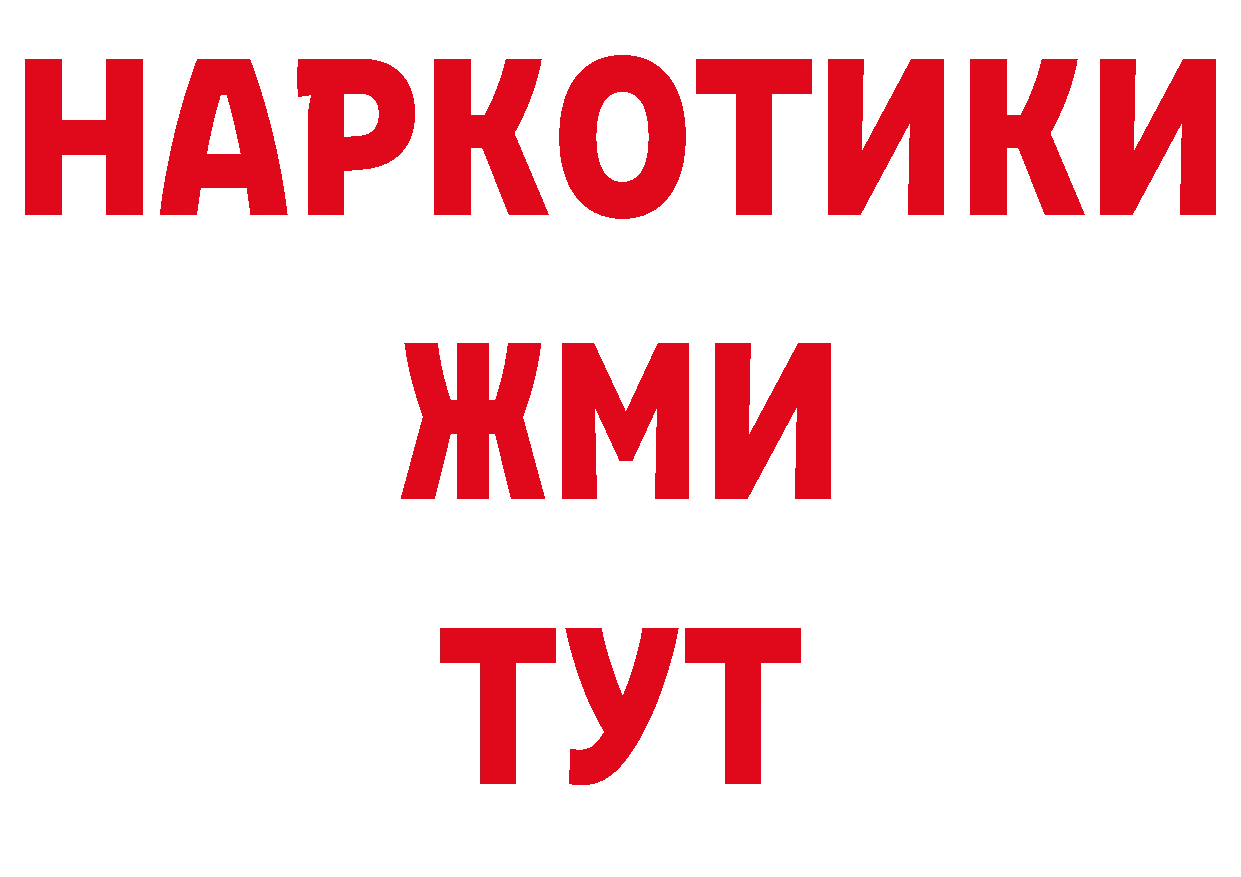 НАРКОТИКИ
ЖМИ
ТУТ